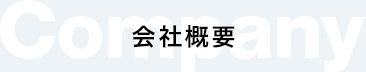 Company

会社概要